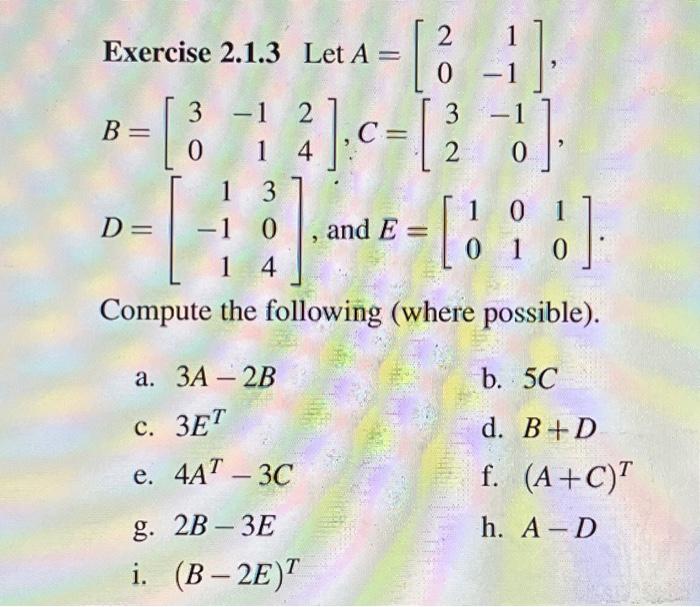 Exercise 2.1.3 Let $A = \begin{bmatrix} 2 & 1 \\ 0 & -1 \end{bmatrix}$, $B = \begin{bmatrix} 3 & -1 & 2 \\ 0 & 1 & 4 \end{bmatrix}$, $C = \begin{bmatrix} 3 & -1 \\ 2 & 0 \end{bmatrix}$, $D = \begin{bmatrix} 1 & 3 \\ -1 & 0 \\ 1 & 4 \end{bmatrix}$, and $E = \begin{bmatrix} 1 & 0 & 1 \\ 0 & 1 & 0 \end{bmatrix}$.

Compute the following (where possible).

a. $3A - 2B$
b. $5C$
c. $3E^T$
d. $B + D$
e. $4A^T - 3C$
f. $(A + C)^T$
g. $2B - 3E$
h. $A - D$
i. $(B - 2E)^T$